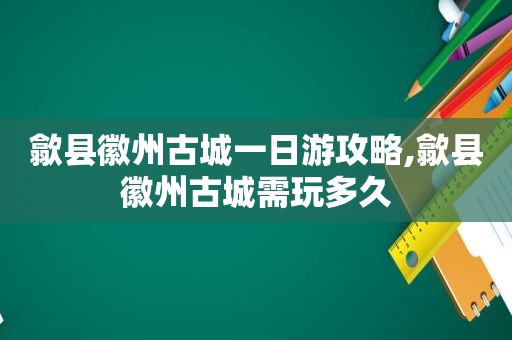 歙县徽州古城一日游攻略,歙县徽州古城需玩多久